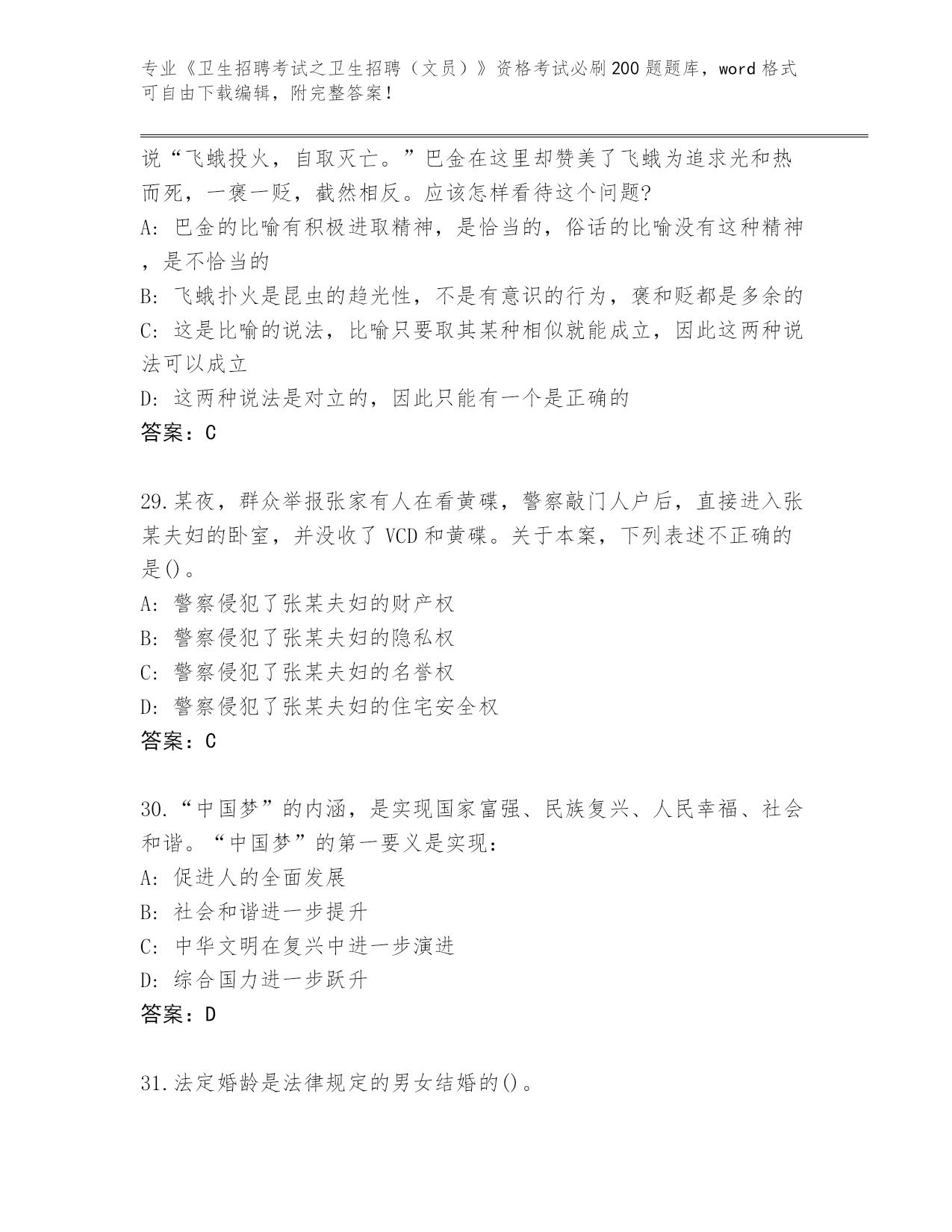 专业《卫生招聘考试之卫生招聘（文员）》资格考试必刷200题题库，word格式可自由下载编辑，附完整答案！

说“飞蛾投火，自取灭亡。”巴金在这里却赞美了飞蛾为追求光和热而死，一褒一贬，截然相反。应该怎样看待这个问题?

A: 巴金的比喻有积极进取精神，是恰当的，俗话的比喻没有这种精神，是不恰当的

B: 飞蛾扑火是昆虫的趋光性，不是有意识的行为，褒和贬都是多余的

C: 这是比喻的说法，比喻只要取其某种相似就能成立，因此这两种说法可以成立

D: 这两种说法是对立的，因此只能有一个是正确的

答案：C

29.某夜，群众举报张家有人在看黄碟，警察敲门人户后，直接进入张某夫妇的卧室，并没收了VCD和黄碟。关于本案，下列表述不正确的是()。

A: 警察侵犯了张某夫妇的财产权

B: 警察侵犯了张某夫妇的隐私权

C: 警察侵犯了张某夫妇的名誉权

D: 警察侵犯了张某夫妇的住宅安全权

答案：C

30.“中国梦”的内涵，是实现国家富强、民族复兴、人民幸福、社会和谐。“中国梦”的第一要义是实现：

A: 促进人的全面发展

B: 社会和谐进一步提升

C: 中华文明在复兴中进一步演进

D: 综合国力进一步跃升

答案：D

31.法定婚龄是法律规定的男女结婚的()。